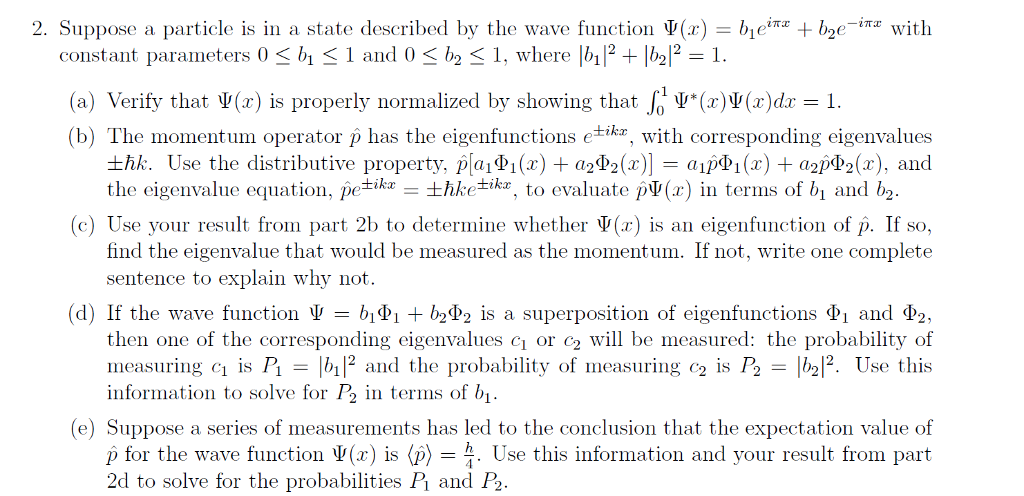 2. Suppose a particle is in a state described by the wave function $\Psi(x) = b_1 e^{i\pi x} + b_2 e^{-i\pi x}$ with constant parameters $0 \leq b_1 \leq 1$ and $0 \leq b_2 \leq 1$, where $|b_1|^2 + |b_2|^2 = 1$.

(a) Verify that $\Psi(x)$ is properly normalized by showing that $\int_0^1 \Psi^*(x)\Psi(x)dx = 1$.

(b) The momentum operator $\hat{p}$ has the eigenfunctions $e^{\pm ikx}$, with corresponding eigenvalues $\pm\hbar k$. Use the distributive property, $\hat{p}[a_1\Phi_1(x) + a_2\Phi_2(x)] = a_1\hat{p}\Phi_1(x) + a_2\hat{p}\Phi_2(x)$, and the eigenvalue equation, $\hat{p}e^{\pm ikx} = \pm\hbar k e^{\pm ikx}$, to evaluate $\hat{p}\Psi(x)$ in terms of $b_1$ and $b_2$.

(c) Use your result from part 2b to determine whether $\Psi(x)$ is an eigenfunction of $\hat{p}$. If so, find the eigenvalue that would be measured as the momentum. If not, write one complete sentence to explain why not.

(d) If the wave function $\Psi = b_1\Phi_1 + b_2\Phi_2$ is a superposition of eigenfunctions $\Phi_1$ and $\Phi_2$, then one of the corresponding eigenvalues $c_1$ or $c_2$ will be measured: the probability of measuring $c_1$ is $P_1 = |b_1|^2$ and the probability of measuring $c_2$ is $P_2 = |b_2|^2$. Use this information to solve for $P_2$ in terms of $b_1$.

(e) Suppose a series of measurements has led to the conclusion that the expectation value of $\hat{p}$ for the wave function $\Psi(x)$ is $\langle\hat{p}\rangle = \frac{h}{4}$. Use this information and your result from part 2d to solve for the probabilities $P_1$ and $P_2$.